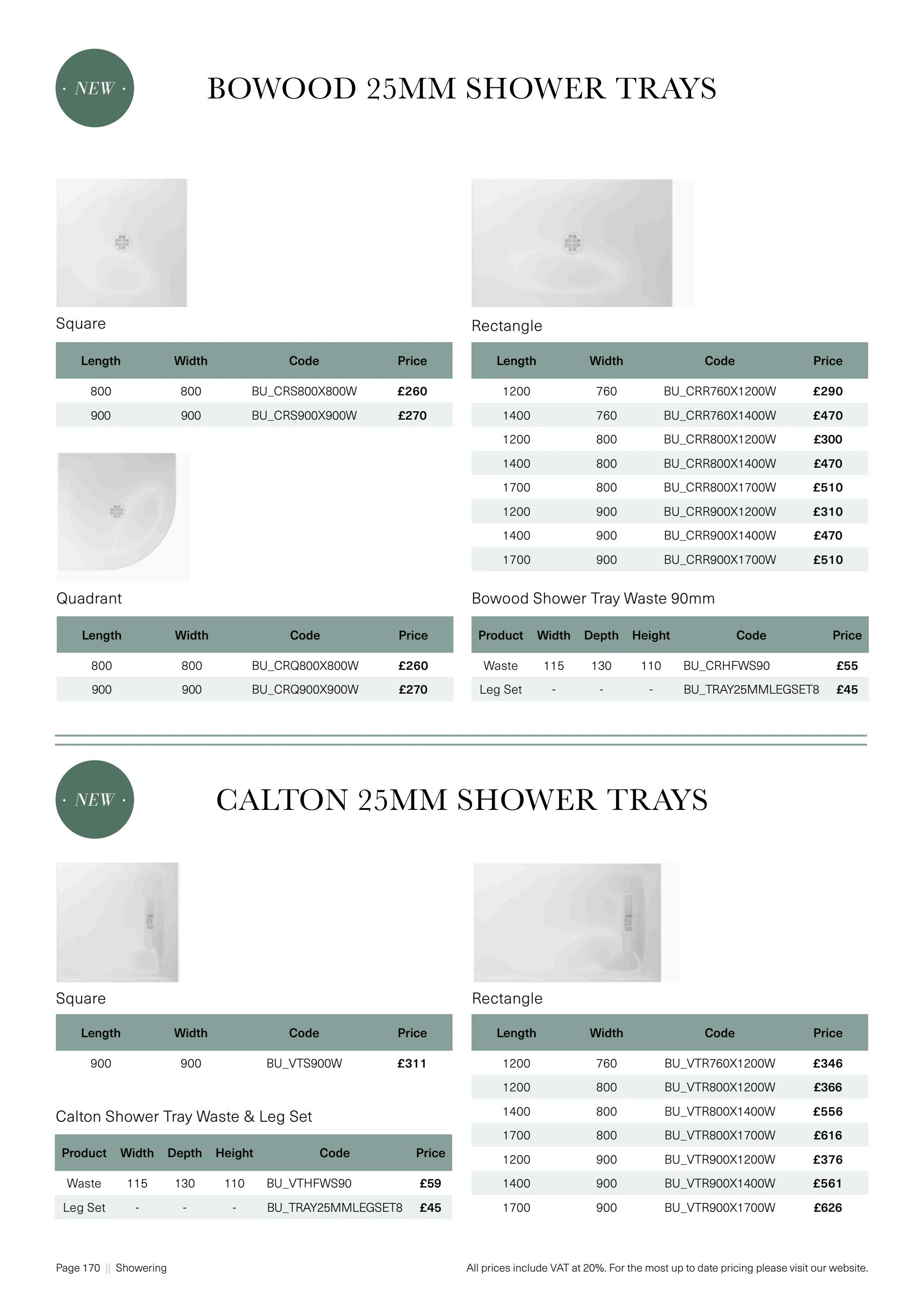 · NEW ·

BOWOOD 25MM SHOWER TRAYS

Square

| Length | Width | Code | Price |
|---|---|---|---|
| 800 | 800 | BU_CRS800X800W | £260 |
| 900 | 900 | BU_CRS900X900W | £270 |

Quadrant

| Length | Width | Code | Price |
|---|---|---|---|
| 800 | 800 | BU_CRQ800X800W | £260 |
| 900 | 900 | BU_CRQ900X900W | £270 |

Rectangle

| Length | Width | Code | Price |
|---|---|---|---|
| 1200 | 760 | BU_CRR760X1200W | £290 |
| 1400 | 760 | BU_CRR760X1400W | £470 |
| 1200 | 800 | BU_CRR800X1200W | £300 |
| 1400 | 800 | BU_CRR800X1400W | £470 |
| 1700 | 800 | BU_CRR800X1700W | £510 |
| 1200 | 900 | BU_CRR900X1200W | £310 |
| 1400 | 900 | BU_CRR900X1400W | £470 |
| 1700 | 900 | BU_CRR900X1700W | £510 |

Bowood Shower Tray Waste 90mm

| Product | Width | Depth | Height | Code | Price |
|---|---|---|---|---|---|
| Waste | 115 | 130 | 110 | BU_CRHFWS90 | £55 |
| Leg Set | - | - | - | BU_TRAY25MMLEGSET8 | £45 |

· NEW ·

CALTON 25MM SHOWER TRAYS

Square

| Length | Width | Code | Price |
|---|---|---|---|
| 900 | 900 | BU_VTS900W | £311 |

Calton Shower Tray Waste & Leg Set

| Product | Width | Depth | Height | Code | Price |
|---|---|---|---|---|---|
| Waste | 115 | 130 | 110 | BU_VTHFWS90 | £59 |
| Leg Set | - | - | - | BU_TRAY25MMLEGSET8 | £45 |

Rectangle

| Length | Width | Code | Price |
|---|---|---|---|
| 1200 | 760 | BU_VTR760X1200W | £346 |
| 1200 | 800 | BU_VTR800X1200W | £366 |
| 1400 | 800 | BU_VTR800X1400W | £556 |
| 1700 | 800 | BU_VTR800X1700W | £616 |
| 1200 | 900 | BU_VTR900X1200W | £376 |
| 1400 | 900 | BU_VTR900X1400W | £561 |
| 1700 | 900 | BU_VTR900X1700W | £626 |

Page 170 || Showering

All prices include VAT at 20%. For the most up to date pricing please visit our website.